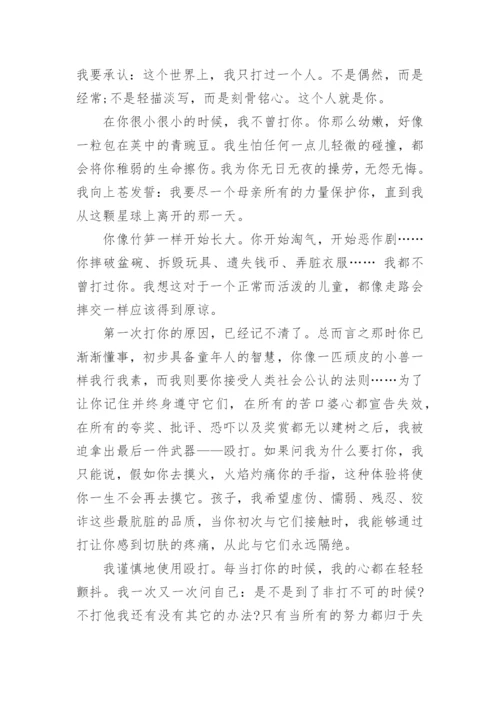 我要承认：这个世界上，我只打过一个人。不是偶然，而是经常;不是轻描淡写，而是刻骨铭心。这个人就是你。

在你很小很小的时候，我不曾打你。你那么幼嫩，好像一粒包在荚中的青豌豆。我生怕任何一点儿轻微的碰撞，都会将你稚弱的生命擦伤。我为你无日无夜的操劳，无怨无悔。我向上苍发誓：我要尽一个母亲所有的力量保护你，直到我从这颗星球上离开的那一天。

你像竹笋一样开始长大。你开始淘气，开始恶作剧……你摔破盆碗、拆毁玩具、遗失钱币、弄脏衣服…… 我都不曾打过你。我想这对于一个正常而活泼的儿童，都像走路会摔交一样应该得到原谅。

第一次打你的原因，已经记不清了。总而言之那时你已渐渐懂事，初步具备童年人的智慧，你像一匹顽皮的小兽一样我行我素，而我则要你接受人类社会公认的法则……为了让你记住并终身遵守它们，在所有的苦口婆心都宣告失效，在所有的夸奖、批评、恐吓以及奖赏都无以建树之后，我被迫拿出最后一件武器——殴打。如果问我为什么要打你，我只能说，假如你去摸火，火焰灼痛你的手指，这种体验将使你一生不会再去摸它。孩子，我希望虚伪、懦弱、残忍、狡诈这些最肮脏的品质，当你初次与它们接触时，我能够通过打让你感到切肤的疼痛，从此与它们永远隔绝。

我谨慎地使用殴打。每当打你的时候，我的心都在轻轻颤抖。我一次又一次问自己：是不是到了非打不可的时候?不打他我还有没有其它的办法?只有当所有的努力都归于失